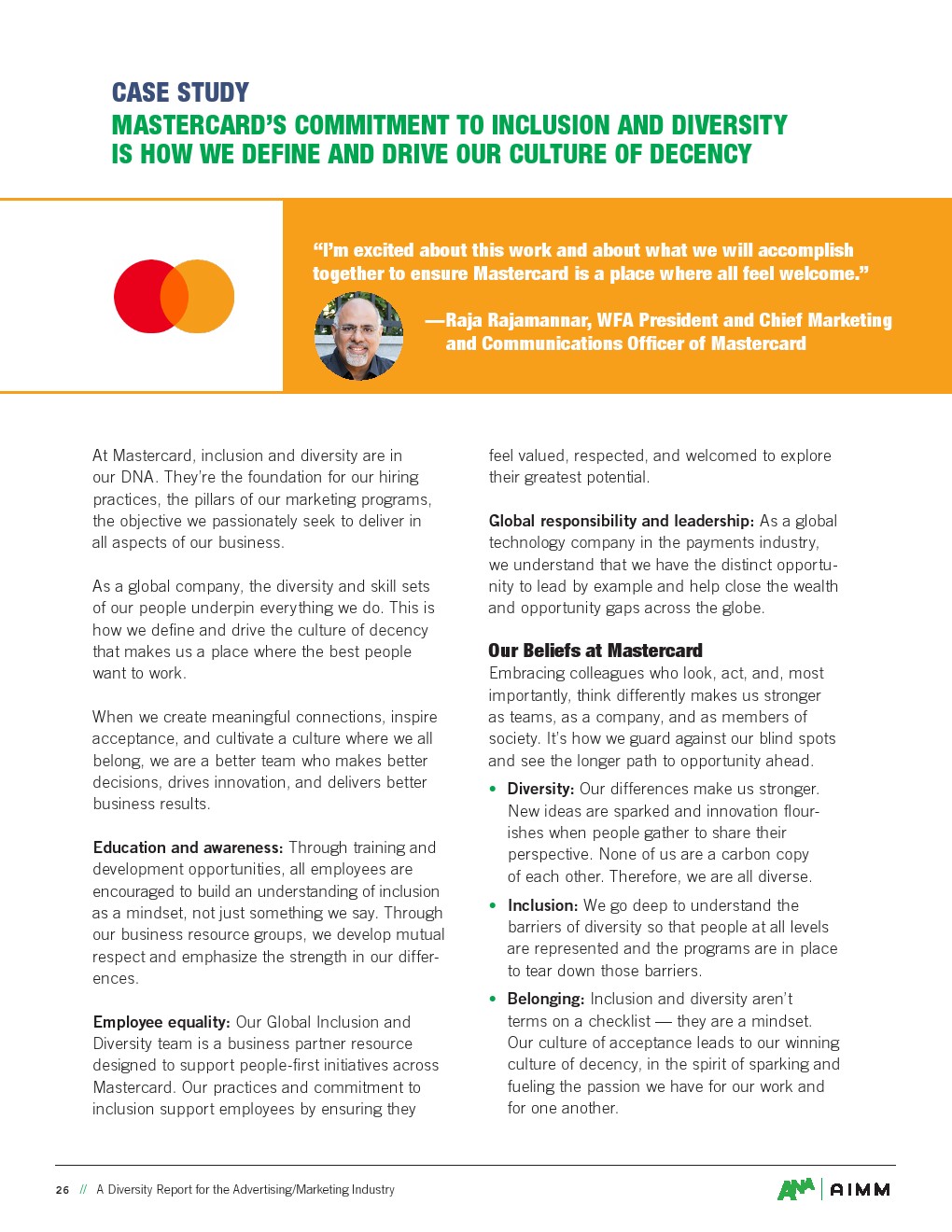 CASE STUDY
MASTERCARD'S COMMITMENT TO INCLUSION AND DIVERSITY IS HOW WE DEFINE AND DRIVE OUR CULTURE OF DECENCY

"I'm excited about this work and about what we will accomplish together to ensure Mastercard is a place where all feel welcome."

—Raja Rajamannar, WFA President and Chief Marketing and Communications Officer of Mastercard

At Mastercard, inclusion and diversity are in our DNA. They're the foundation for our hiring practices, the pillars of our marketing programs, the objective we passionately seek to deliver in all aspects of our business.

As a global company, the diversity and skill sets of our people underpin everything we do. This is how we define and drive the culture of decency that makes us a place where the best people want to work.

When we create meaningful connections, inspire acceptance, and cultivate a culture where we all belong, we are a better team who makes better decisions, drives innovation, and delivers better business results.

Education and awareness: Through training and development opportunities, all employees are encouraged to build an understanding of inclusion as a mindset, not just something we say. Through our business resource groups, we develop mutual respect and emphasize the strength in our differences.

Employee equality: Our Global Inclusion and Diversity team is a business partner resource designed to support people-first initiatives across Mastercard. Our practices and commitment to inclusion support employees by ensuring they feel valued, respected, and welcomed to explore their greatest potential.

Global responsibility and leadership: As a global technology company in the payments industry, we understand that we have the distinct opportunity to lead by example and help close the wealth and opportunity gaps across the globe.

Our Beliefs at Mastercard
Embracing colleagues who look, act, and, most importantly, think differently makes us stronger as teams, as a company, and as members of society. It's how we guard against our blind spots and see the longer path to opportunity ahead.

• Diversity: Our differences make us stronger. New ideas are sparked and innovation flourishes when people gather to share their perspective. None of us are a carbon copy of each other. Therefore, we are all diverse.
• Inclusion: We go deep to understand the barriers of diversity so that people at all levels are represented and the programs are in place to tear down those barriers.
• Belonging: Inclusion and diversity aren't terms on a checklist — they are a mindset. Our culture of acceptance leads to our winning culture of decency, in the spirit of sparking and fueling the passion we have for our work and for one another.

26 // A Diversity Report for the Advertising/Marketing Industry

ANA | AIMM